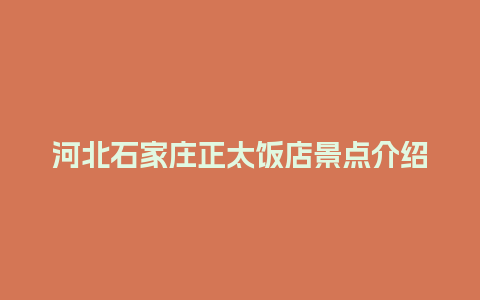 河北石家庄正太饭店景点介绍